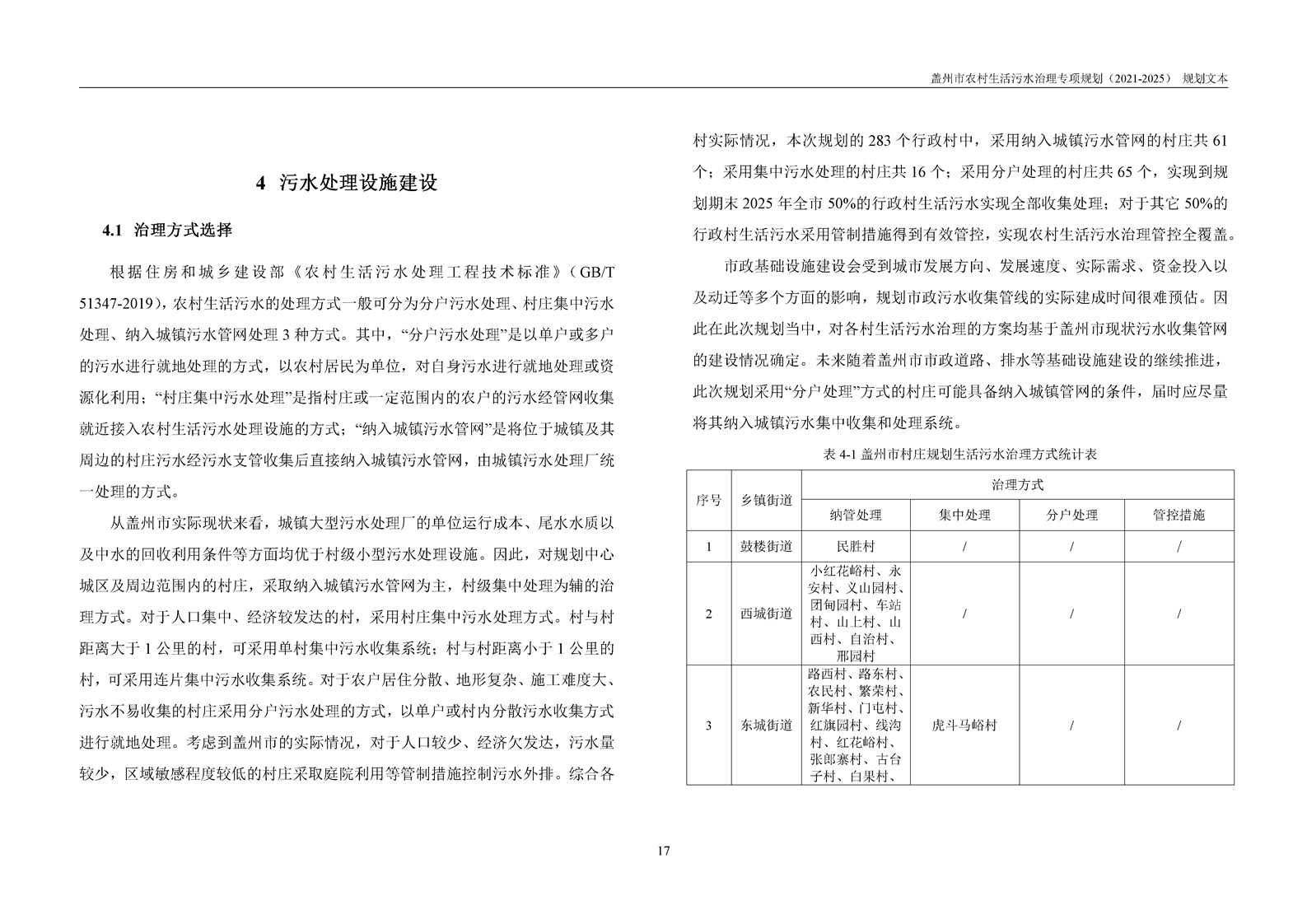 盖州市农村生活污水治理专项规划（2021-2025） 规划文本

4 污水处理设施建设

4.1 治理方式选择

根据住房和城乡建设部《农村生活污水处理工程技术标准》（GB/T 51347-2019），农村生活污水的处理方式一般可分为分户污水处理、村庄集中污水处理、纳入城镇污水管网处理 3 种方式。其中，“分户污水处理”是以单户或多户的污水进行就地处理的方式，以农村居民为单位，对自身污水进行就地处理或资源化利用；“村庄集中污水处理”是指村庄或一定范围内的农户的污水经管网收集就近接入农村生活污水处理设施的方式；“纳入城镇污水管网”是将位于城镇及其周边的村庄污水经污水支管收集后直接纳入城镇污水管网，由城镇污水处理厂统一处理的方式。

从盖州市实际现状来看，城镇大型污水处理厂的单位运行成本、尾水水质以及中水的回收利用条件等方面均优于村级小型污水处理设施。因此，对规划中心城区及周边范围内的村庄，采取纳入城镇污水管网为主，村级集中处理为辅的治理方式。对于人口集中、经济较发达的村，采用村庄集中污水处理方式。村与村距离大于 1 公里的村，可采用单村集中污水收集系统；村与村距离小于 1 公里的村，可采用连片集中污水收集系统。对于农户居住分散、地形复杂、施工难度大、污水不易收集的村庄采用分户污水处理的方式，以单户或村内分散污水收集方式进行就地处理。考虑到盖州市的实际情况，对于人口较少、经济欠发达，污水量较少，区域敏感程度较低的村庄采取庭院利用等管制措施控制污水外排。综合各村实际情况，本次规划的 283 个行政村中，采用纳入城镇污水管网的村庄共 61 个；采用集中污水处理的村庄共 16 个；采用分户处理的村庄共 65 个，实现到规划期末 2025 年全市 50%的行政村生活污水实现全部收集处理；对于其它 50%的行政村生活污水采用管制措施得到有效管控，实现农村生活污水治理管控全覆盖。

市政基础设施建设会受到城市发展方向、发展速度、实际需求、资金投入以及动迁等多个方面的影响，规划市政污水收集管线的实际建成时间很难预估。因此在此次规划当中，对各村生活污水治理的方案均基于盖州市现状污水收集管网的建设情况确定。未来随着盖州市市政道路、排水等基础设施建设的继续推进，此次规划采用“分户处理”方式的村庄可能具备纳入城镇管网的条件，届时应尽量将其纳入城镇污水集中收集和处理系统。

表 4-1 盖州市村庄规划生活污水治理方式统计表

| 序号 | 乡镇街道 | 治理方式 | | | |
|---|---|---|---|---|---|
| | | 纳管处理 | 集中处理 | 分户处理 | 管控措施 |
| 1 | 鼓楼街道 | 民胜村 | / | / | / |
| 2 | 西城街道 | 小红花峪村、永安村、义山园村、团甸园村、车站村、山上村、山西村、自治村、邢园村 | / | / | / |
| 3 | 东城街道 | 路西村、路东村、农民村、繁荣村、新华村、门屯村、红旗园村、线沟村、红花峪村、张郎寨村、古台子村、白果村、 | 虎斗马峪村 | / | / |

17